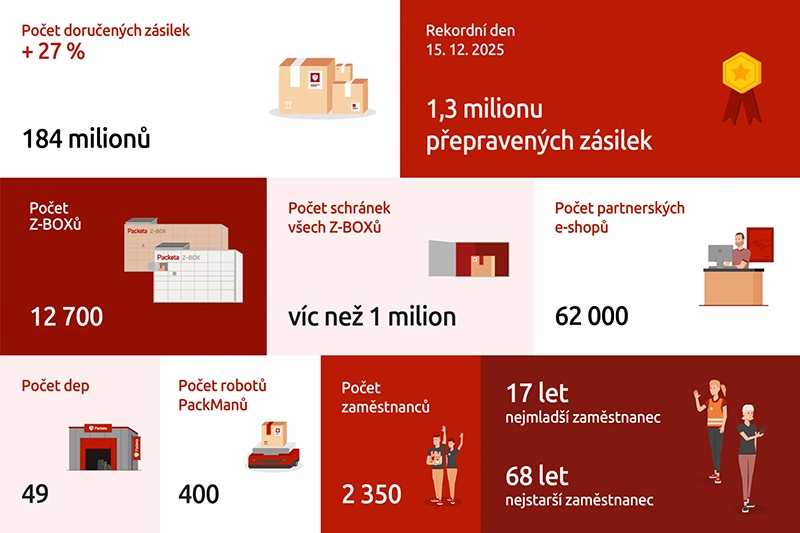 Počet doručených zásilek
+ 27 %

184 milionů

Rekordní den
15. 12. 2025

1,3 milionu přepravených zásilek

Počet Z-BOXů

Packeta Z-BOX

Packeta Z-BOX

12 700

Počet schránek všech Z-BOXů

víc než 1 milion

Počet partnerských e-shopů

62 000

Počet dep

Packeta

Packeta

49

Počet robotů PackManů

400

Počet zaměstnanců

2 350

17 let
nejmladší zaměstnanec

68 let
nejstarší zaměstnanec